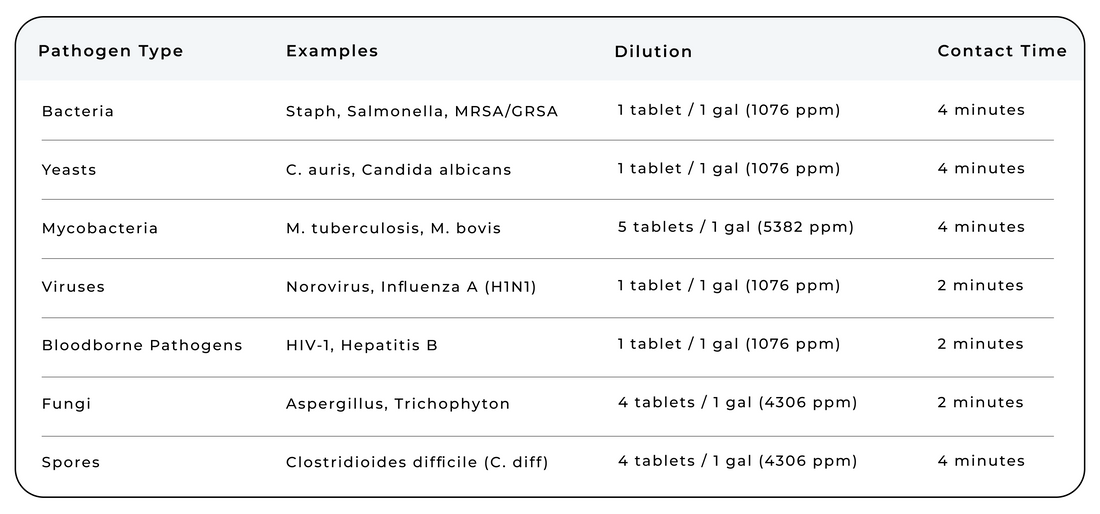 | Pathogen Type | Examples | Dilution | Contact Time |
|---|---|---|---|
| Bacteria | Staph, Salmonella, MRSA/GRSA | 1 tablet / 1 gal (1076 ppm) | 4 minutes |
| Yeasts | C. auris, Candida albicans | 1 tablet / 1 gal (1076 ppm) | 4 minutes |
| Mycobacteria | M. tuberculosis, M. bovis | 5 tablets / 1 gal (5382 ppm) | 4 minutes |
| Viruses | Norovirus, Influenza A (H1N1) | 1 tablet / 1 gal (1076 ppm) | 2 minutes |
| Bloodborne Pathogens | HIV-1, Hepatitis B | 1 tablet / 1 gal (1076 ppm) | 2 minutes |
| Fungi | Aspergillus, Trichophyton | 4 tablets / 1 gal (4306 ppm) | 2 minutes |
| Spores | Clostridioides difficile (C. diff) | 4 tablets / 1 gal (4306 ppm) | 4 minutes |